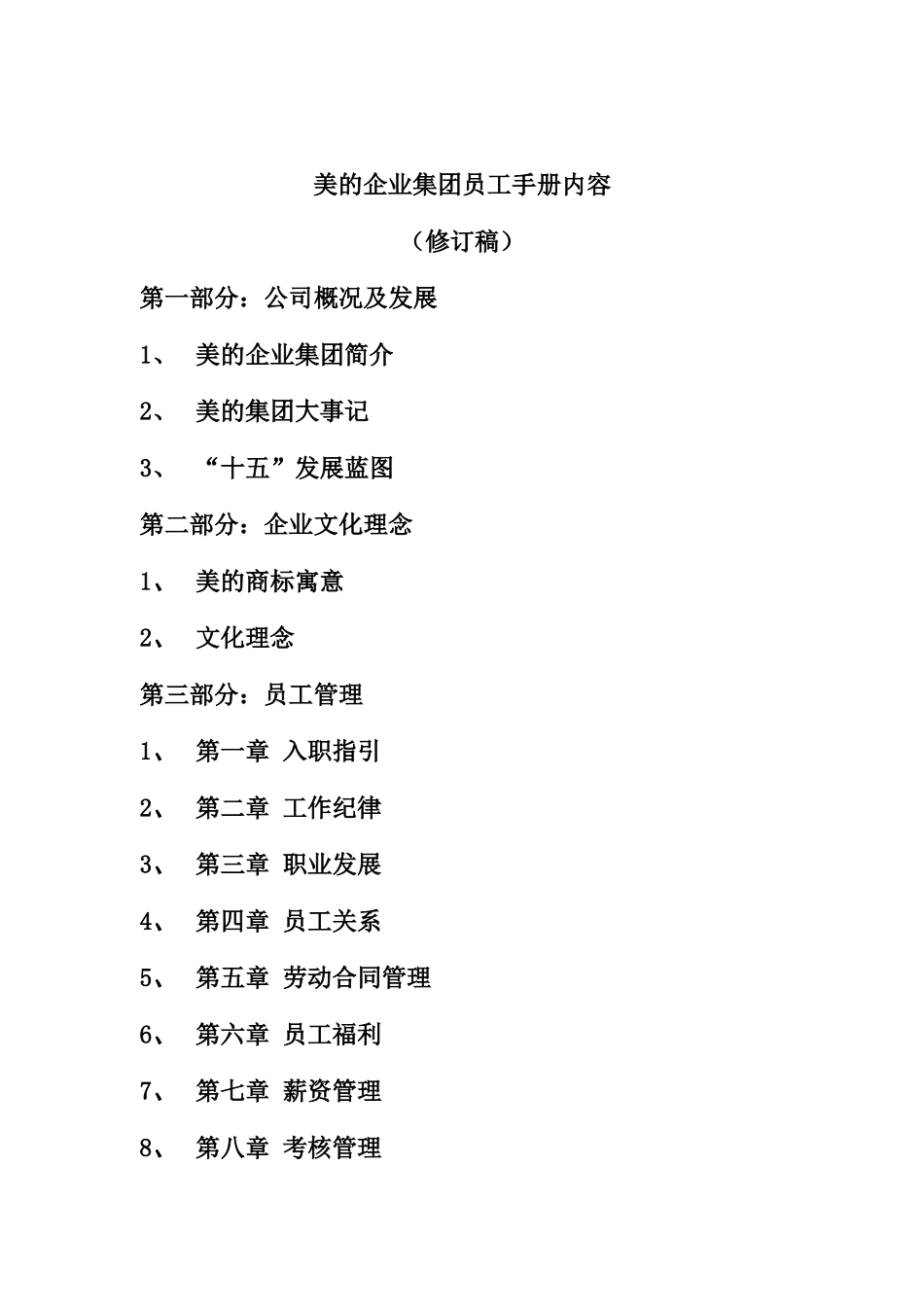 美的企业集团员工手册内容

（修订稿）

第一部分：公司概况及发展

1、 美的企业集团简介

2、 美的集团大事记

3、 “十五”发展蓝图

第二部分：企业文化理念

1、 美的商标寓意

2、 文化理念

第三部分：员工管理

1、 第一章 入职指引

2、 第二章 工作纪律

3、 第三章 职业发展

4、 第四章 员工关系

5、 第五章 劳动合同管理

6、 第六章 员工福利

7、 第七章 薪资管理

8、 第八章 考核管理